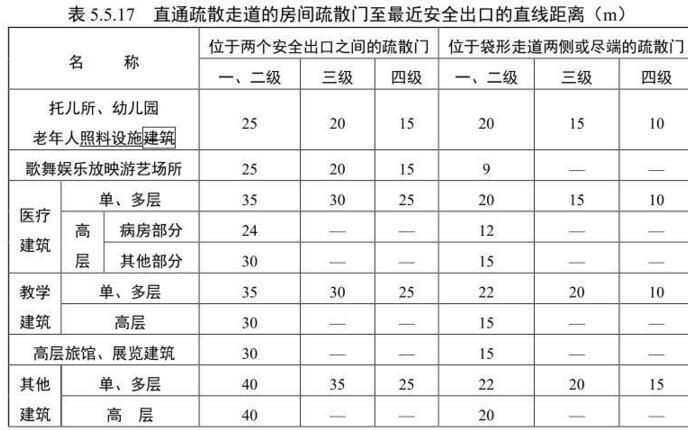 表 5.5.17　直通疏散走道的房间疏散门至最近安全出口的直线距离（m）

| 名　　称 | | | 位于两个安全出口之间的疏散门 | | | 位于袋形走道两侧或尽端的疏散门 | | |
|---|---|---|---|---|---|---|---|---|
| | | | 一、二级 | 三级 | 四级 | 一、二级 | 三级 | 四级 |
| 托儿所、幼儿园 老年人照料设施建筑 | | | 25 | 20 | 15 | 20 | 15 | 10 |
| 歌舞娱乐放映游艺场所 | | | 25 | 20 | 15 | 9 | — | — |
| 医疗建筑 | 单、多层 | | 35 | 30 | 25 | 20 | 15 | 10 |
| | 高层 | 病房部分 | 24 | — | — | 12 | — | — |
| | | 其他部分 | 30 | — | — | 15 | — | — |
| 教学建筑 | 单、多层 | | 35 | 30 | 25 | 22 | 20 | 10 |
| | 高层 | | 30 | — | — | 15 | — | — |
| 高层旅馆、展览建筑 | | | 30 | — | — | 15 | — | — |
| 其他建筑 | 单、多层 | | 40 | 35 | 25 | 22 | 20 | 15 |
| | 高　层 | | 40 | — | — | 20 | — | — |